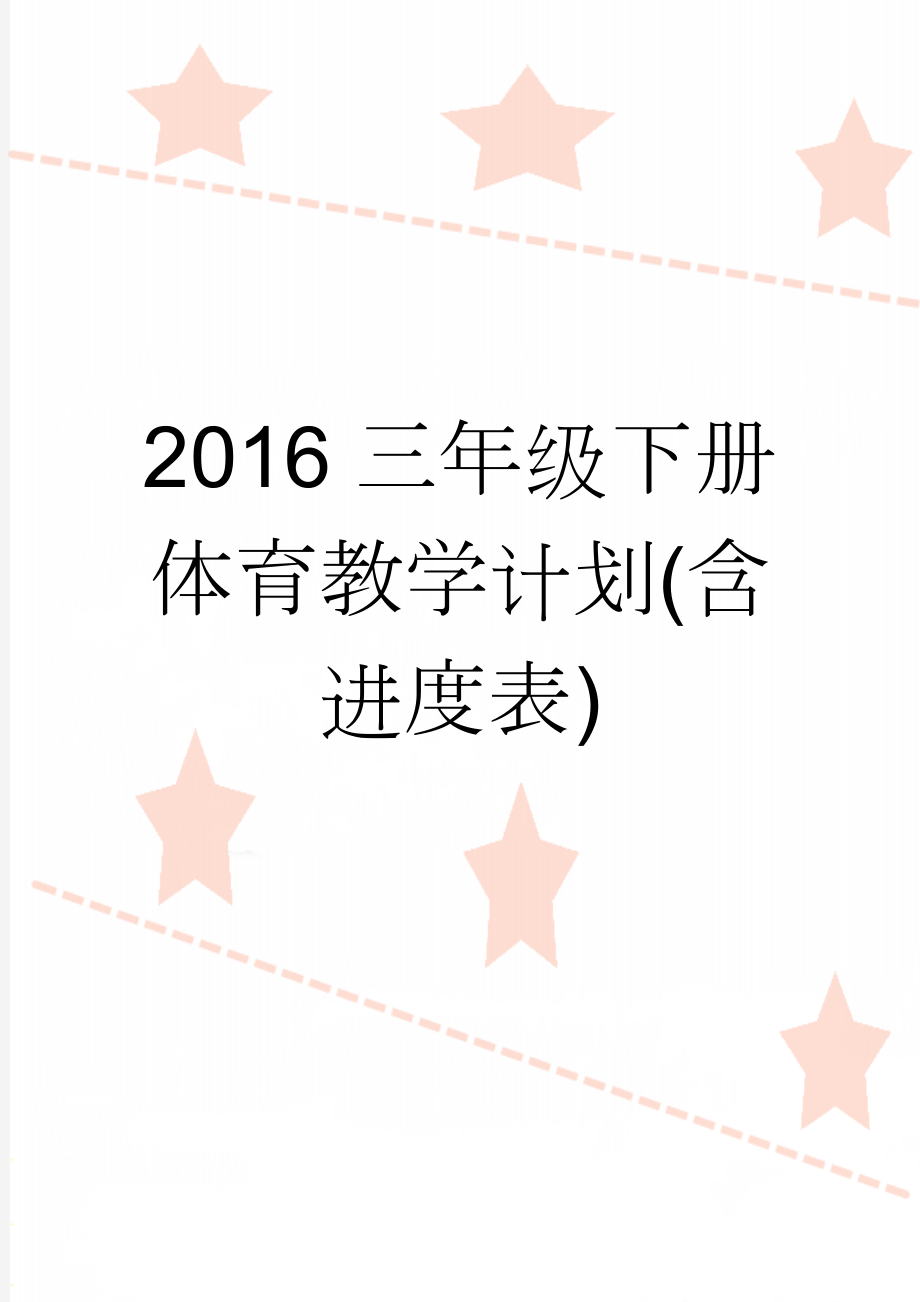 2016 三年级下册体育教学计划(含进度表)